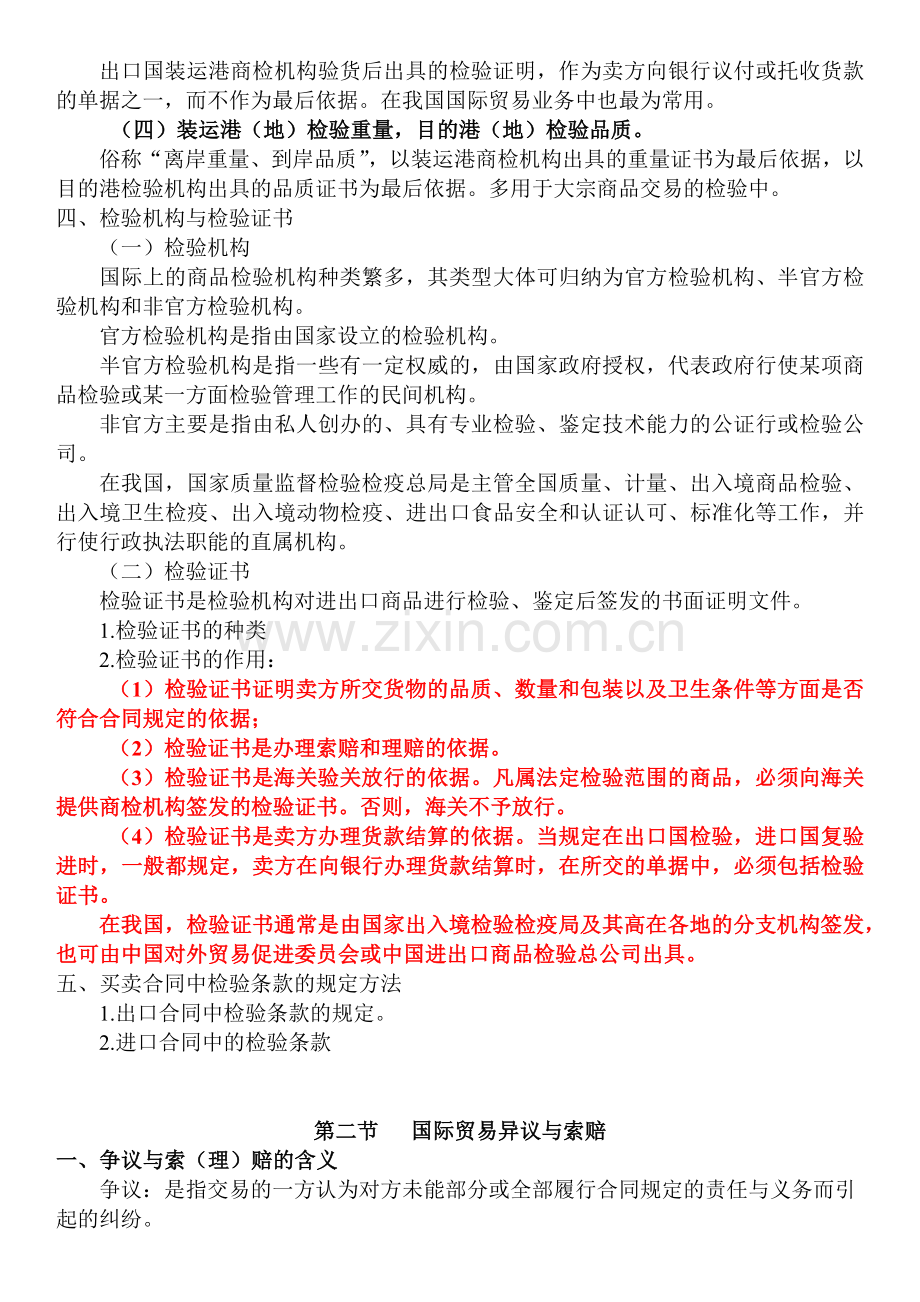 出口国装运港商检机构验货后出具的检验证明，作为卖方向银行议付或托收货款的单据之一，而不作为最后依据。在我国国际贸易业务中也最为常用。

（四）装运港（地）检验重量，目的港（地）检验品质。

俗称“离岸重量、到岸品质”，以装运港商检机构出具的重量证书为最后依据，以目的港检验机构出具的品质证书为最后依据。多用于大宗商品交易的检验中。

四、检验机构与检验证书

（一）检验机构

国际上的商品检验机构种类繁多，其类型大体可归纳为官方检验机构、半官方检验机构和非官方检验机构。

官方检验机构是指由国家设立的检验机构。

半官方检验机构是指一些有一定权威的，由国家政府授权，代表政府行使某项商品检验或某一方面检验管理工作的民间机构。

非官方主要是指由私人创办的、具有专业检验、鉴定技术能力的公证行或检验公司。

在我国，国家质量监督检验检疫总局是主管全国质量、计量、出入境商品检验、出入境卫生检疫、出入境动物检疫、进出口食品安全和认证认可、标准化等工作，并行使行政执法职能的直属机构。

（二）检验证书

检验证书是检验机构对进出口商品进行检验、鉴定后签发的书面证明文件。

1.检验证书的种类

www.zixin.com.cn

2.检验证书的作用：

（1）检验证书证明卖方所交货物的品质、数量和包装以及卫生条件等方面是否符合合同规定的依据；

（2）检验证书是办理索赔和理赔的依据。

（3）检验证书是海关验关放行的依据。凡属法定检验范围的商品，必须向海关提供商检机构签发的检验证书。否则，海关不予放行。

（4）检验证书是卖方办理货款结算的依据。当规定在出口国检验，进口国复验进时，一般都规定，卖方在向银行办理货款结算时，在所交的单据中，必须包括检验证书。

在我国，检验证书通常是由国家出入境检验检疫局及其高在各地的分支机构签发，也可由中国对外贸易促进委员会或中国进出口商品检验总公司出具。

五、买卖合同中检验条款的规定方法

1.出口合同中检验条款的规定。

2.进口合同中的检验条款

第二节　国际贸易异议与索赔

一、争议与索（理）赔的含义

争议：是指交易的一方认为对方未能部分或全部履行合同规定的责任与义务而引起的纠纷。